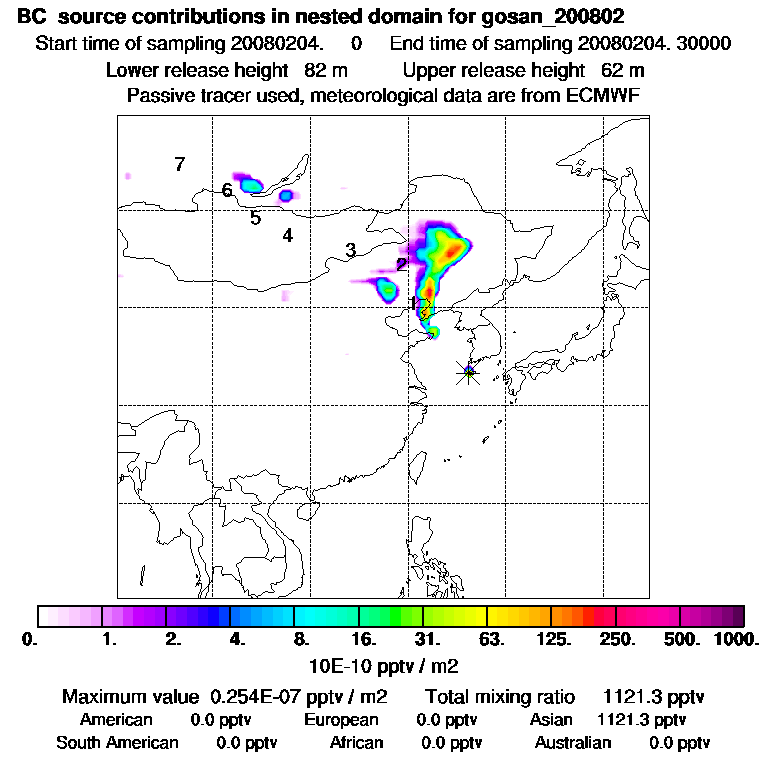 BC source contributions in nested domain for gosan_200802

Start time of sampling 20080204. 0 End time of sampling 20080204. 30000

Lower release height 82 m Upper release height 62 m

Passive tracer used, meteorological data are from ECMWF

7
6
5
4
3
2
1

0. 1. 2. 4. 8. 16. 31. 63. 125. 250. 500. 1000.

10E-10 pptv / m2

Maximum value 0.254E-07 pptv / m2 Total mixing ratio 1121.3 pptv

American 0.0 pptv European 0.0 pptv Asian 1121.3 pptv

South American 0.0 pptv African 0.0 pptv Australian 0.0 pptv